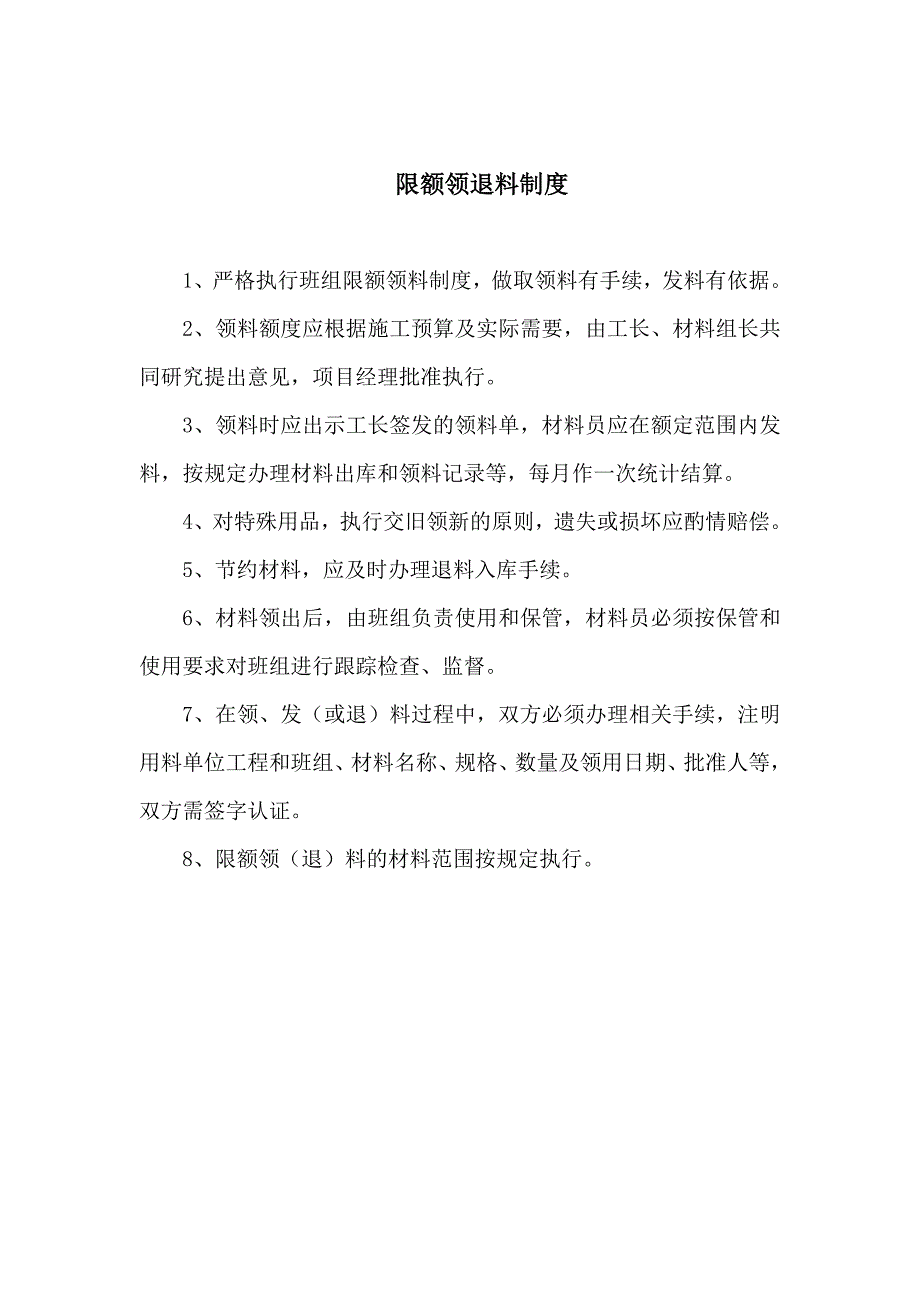 限额领退料制度

1、严格执行班组限额领料制度，做取领料有手续，发料有依据。

2、领料额度应根据施工预算及实际需要，由工长、材料组长共同研究提出意见，项目经理批准执行。

3、领料时应出示工长签发的领料单，材料员应在额定范围内发料，按规定办理材料出库和领料记录等，每月作一次统计结算。

4、对特殊用品，执行交旧领新的原则，遗失或损坏应酌情赔偿。

5、节约材料，应及时办理退料入库手续。

6、材料领出后，由班组负责使用和保管，材料员必须按保管和使用要求对班组进行跟踪检查、监督。

7、在领、发（或退）料过程中，双方必须办理相关手续，注明用料单位工程和班组、材料名称、规格、数量及领用日期、批准人等，双方需签字认证。

8、限额领（退）料的材料范围按规定执行。